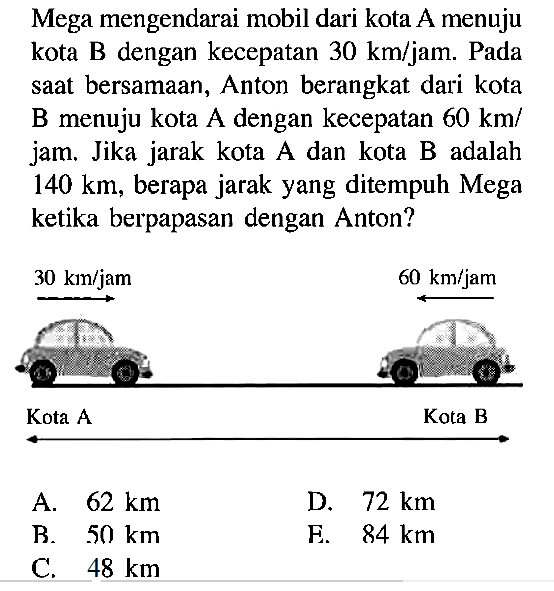 Mega mengendarai mobil dari kota A menuju kota B dengan kecepatan 30 km/jam. Pada saat bersamaan, Anton berangkat dari kota B menuju kota A dengan kecepatan 60 km/jam. Jika jarak kota A dan kota B adalah 140 km, berapa jarak yang ditempuh Mega ketika berpapasan dengan Anton?

30 km/jam

60 km/jam

Kota A

Kota B

A. 62 km
B. 50 km
C. 48 km
D. 72 km
E. 84 km